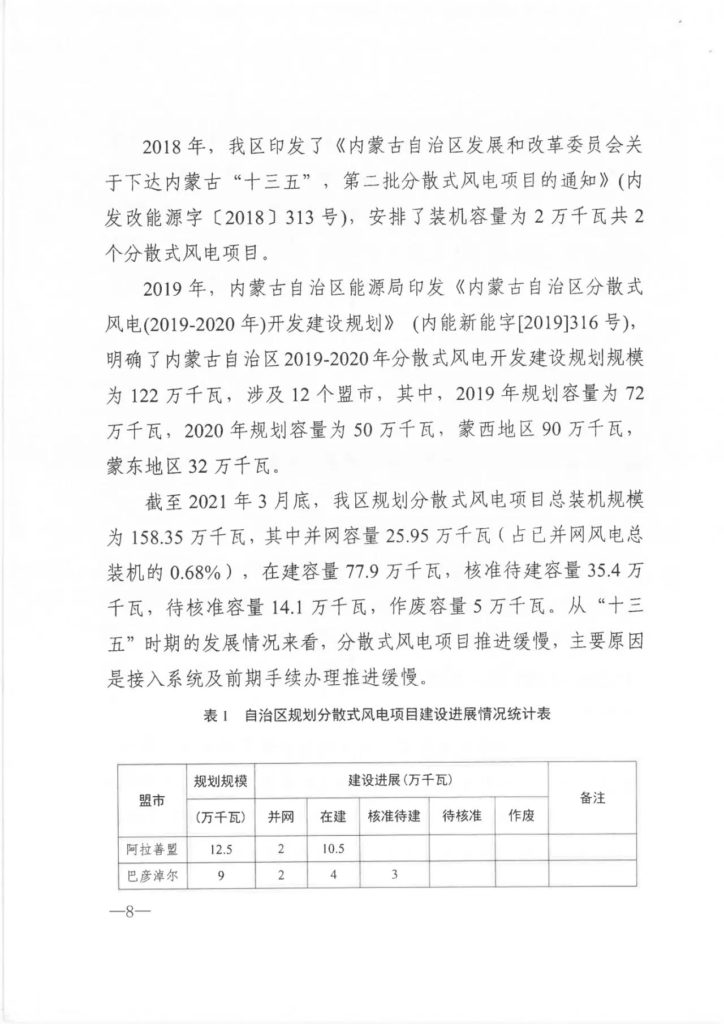 2018 年，我区印发了《内蒙古自治区发展和改革委员会关于下达内蒙古“十三五”，第二批分散式风电项目的通知》(内发改能源字〔2018〕313 号)，安排了装机容量为 2 万千瓦共 2 个分散式风电项目。

2019 年，内蒙古自治区能源局印发《内蒙古自治区分散式风电(2019-2020 年)开发建设规划》（内能新能字[2019]316 号)，明确了内蒙古自治区 2019-2020 年分散式风电开发建设规划规模为 122 万千瓦，涉及 12 个盟市，其中，2019 年规划容量为 72 万千瓦，2020 年规划容量为 50 万千瓦，蒙西地区 90 万千瓦，蒙东地区 32 万千瓦。

截至 2021 年 3 月底，我区规划分散式风电项目总装机规模为 158.35 万千瓦，其中并网容量 25.95 万千瓦（占已并网风电总装机的 0.68%），在建容量 77.9 万千瓦，核准待建容量 35.4 万千瓦，待核准容量 14.1 万千瓦，作废容量 5 万千瓦。从“十三五”时期的发展情况来看，分散式风电项目推进缓慢，主要原因是接入系统及前期手续办理推进缓慢。

表 1　自治区规划分散式风电项目建设进展情况统计表

| 盟市 | 规划规模（万千瓦） | 建设进展（万千瓦） 并网 | 在建 | 核准待建 | 待核准 | 作废 | 备注 |
|---|---|---|---|---|---|---|---|
| 阿拉善盟 | 12.5 | 2 | 10.5 | | | | |
| 巴彦淖尔 | 9 | 2 | 4 | 3 | | | |

—8—